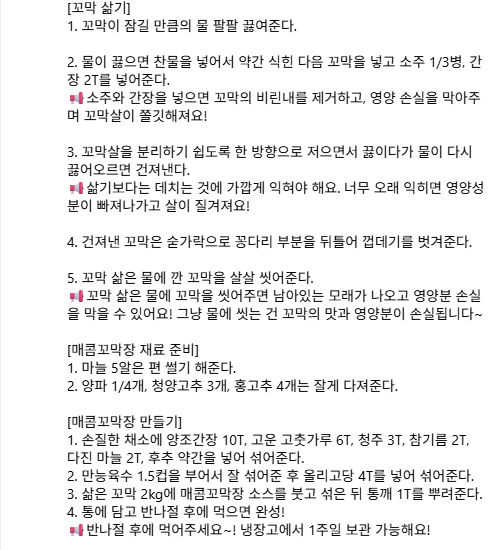 [꼬막 삶기]
1. 꼬막이 잠길 만큼의 물 팔팔 끓여준다.

2. 물이 끓으면 찬물을 넣어서 약간 식힌 다음 꼬막을 넣고 소주 1/3병, 간장 2T를 넣어준다.
📢소주와 간장을 넣으면 꼬막의 비린내를 제거하고, 영양 손실을 막아주며 꼬막살이 쫄깃해져요!

3. 꼬막살을 분리하기 쉽도록 한 방향으로 저으면서 끓이다가 물이 다시 끓어오르면 건져낸다.
📢삶기보다는 데치는 것에 가깝게 익혀야 해요. 너무 오래 익히면 영양성분이 빠져나가고 살이 질겨져요!

4. 건져낸 꼬막은 숟가락으로 꽁다리 부분을 뒤틀어 껍데기를 벗겨준다.

5. 꼬막 삶은 물에 깐 꼬막을 살살 씻어준다.
📢꼬막 삶은 물에 꼬막을 씻어주면 남아있는 모래가 나오고 영양분 손실을 막을 수 있어요! 그냥 물에 씻는 건 꼬막의 맛과 영양분이 손실됩니다~

[매콤꼬막장 재료 준비]
1. 마늘 5알은 편 썰기 해준다.
2. 양파 1/4개, 청양고추 3개, 홍고추 4개는 잘게 다져준다.

[매콤꼬막장 만들기]
1. 손질한 채소에 양조간장 10T, 고운 고춧가루 6T, 청주 3T, 참기름 2T, 다진 마늘 2T, 후추 약간을 넣어 섞어준다.
2. 만능육수 1.5컵을 부어서 잘 섞어준 후 올리고당 4T를 넣어 섞어준다.
3. 삶은 꼬막 2kg에 매콤꼬막장 소스를 붓고 섞은 뒤 통깨 1T를 뿌려준다.
4. 통에 담고 반나절 후에 먹으면 완성!
📢반나절 후에 먹어주세요~! 냉장고에서 1주일 보관 가능해요!